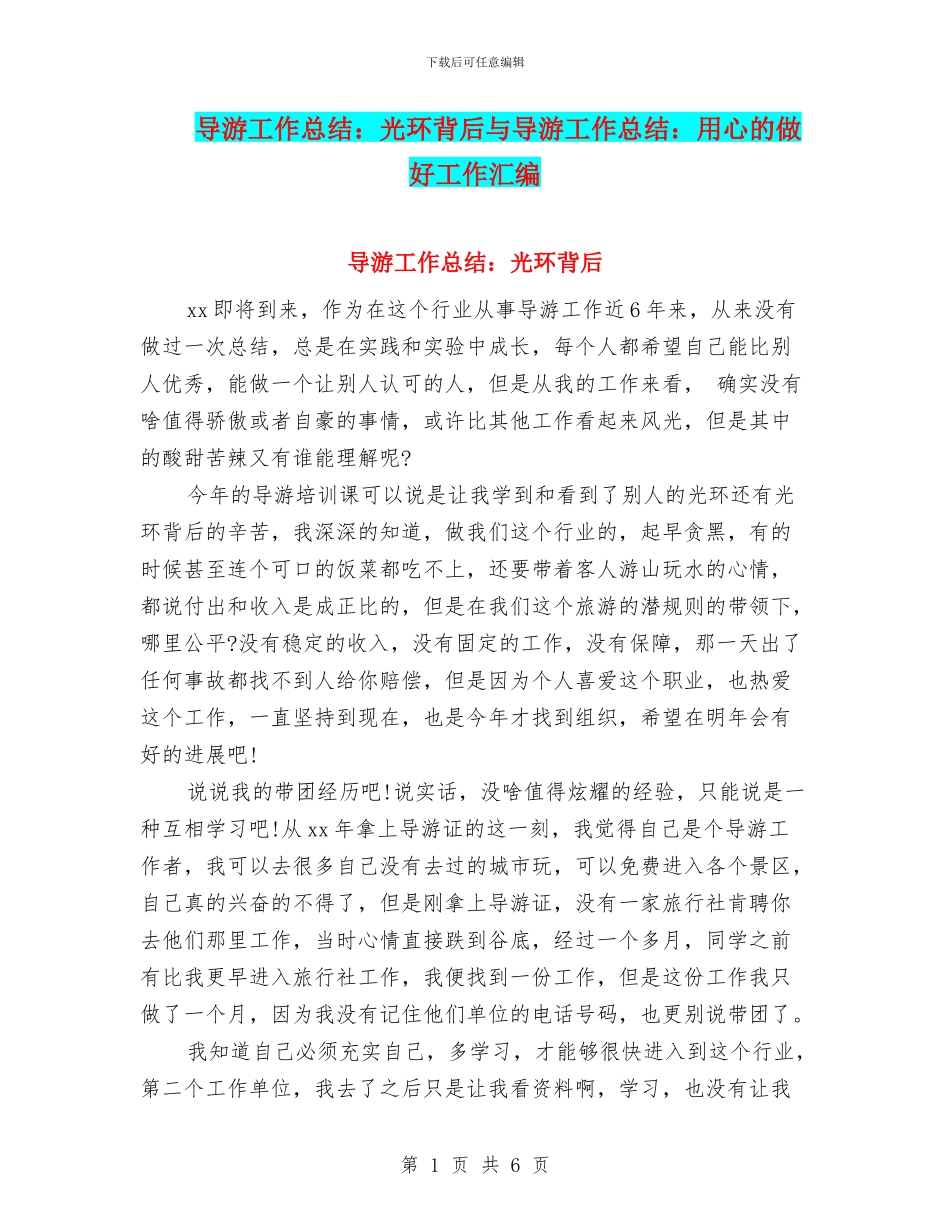 下载后可任意编辑

导游工作总结：光环背后与导游工作总结：用心的做好工作汇编

导游工作总结：光环背后

xx 即将到来，作为在这个行业从事导游工作近 6 年来，从来没有做过一次总结，总是在实践和实验中成长，每个人都希望自己能比别人优秀，能做一个让别人认可的人，但是从我的工作来看， 确实没有啥值得骄傲或者自豪的事情，或许比其他工作看起来风光，但是其中的酸甜苦辣又有谁能理解呢?

今年的导游培训课可以说是让我学到和看到了别人的光环还有光环背后的辛苦，我深深的知道，做我们这个行业的，起早贪黑，有的时候甚至连个可口的饭菜都吃不上，还要带着客人游山玩水的心情，都说付出和收入是成正比的，但是在我们这个旅游的潜规则的带领下，哪里公平?没有稳定的收入，没有固定的工作，没有保障，那一天出了任何事故都找不到人给你赔偿，但是因为个人喜爱这个职业，也热爱这个工作，一直坚持到现在，也是今年才找到组织，希望在明年会有好的进展吧!

说说我的带团经历吧!说实话，没啥值得炫耀的经验，只能说是一种互相学习吧!从 xx 年拿上导游证的这一刻，我觉得自己是个导游工作者，我可以去很多自己没有去过的城市玩，可以免费进入各个景区，自己真的兴奋的不得了，但是刚拿上导游证，没有一家旅行社肯聘你去他们那里工作，当时心情直接跌到谷底，经过一个多月，同学之前有比我更早进入旅行社工作，我便找到一份工作，但是这份工作我只做了一个月，因为我没有记住他们单位的电话号码，也更别说带团了。

我知道自己必须充实自己，多学习，才能够很快进入到这个行业，第二个工作单位，我去了之后只是让我看资料啊，学习，也没有让我

第 1 页 共 6 页